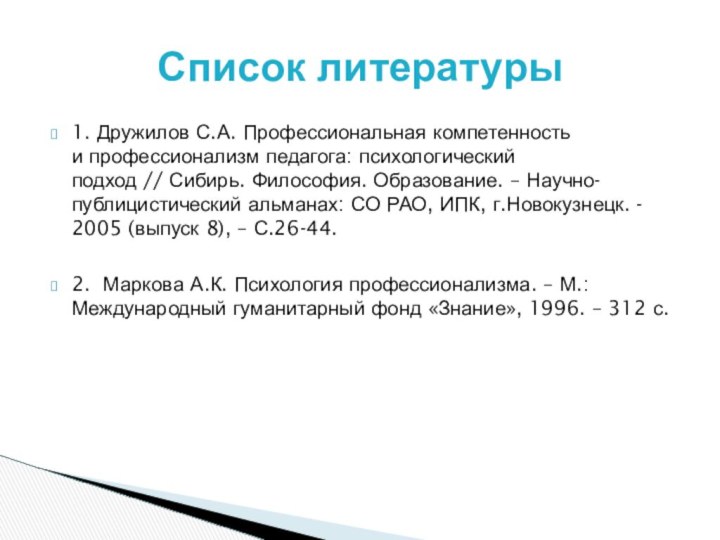 Список литературы

1. Дружилов С.А. Профессиональная компетенность и профессионализм педагога: психологический подход // Сибирь. Философия. Образование. – Научно-публицистический альманах: СО РАО, ИПК, г.Новокузнецк. - 2005 (выпуск 8), – С.26-44.

2. Маркова А.К. Психология профессионализма. – М.: Международный гуманитарный фонд «Знание», 1996. – 312 с.